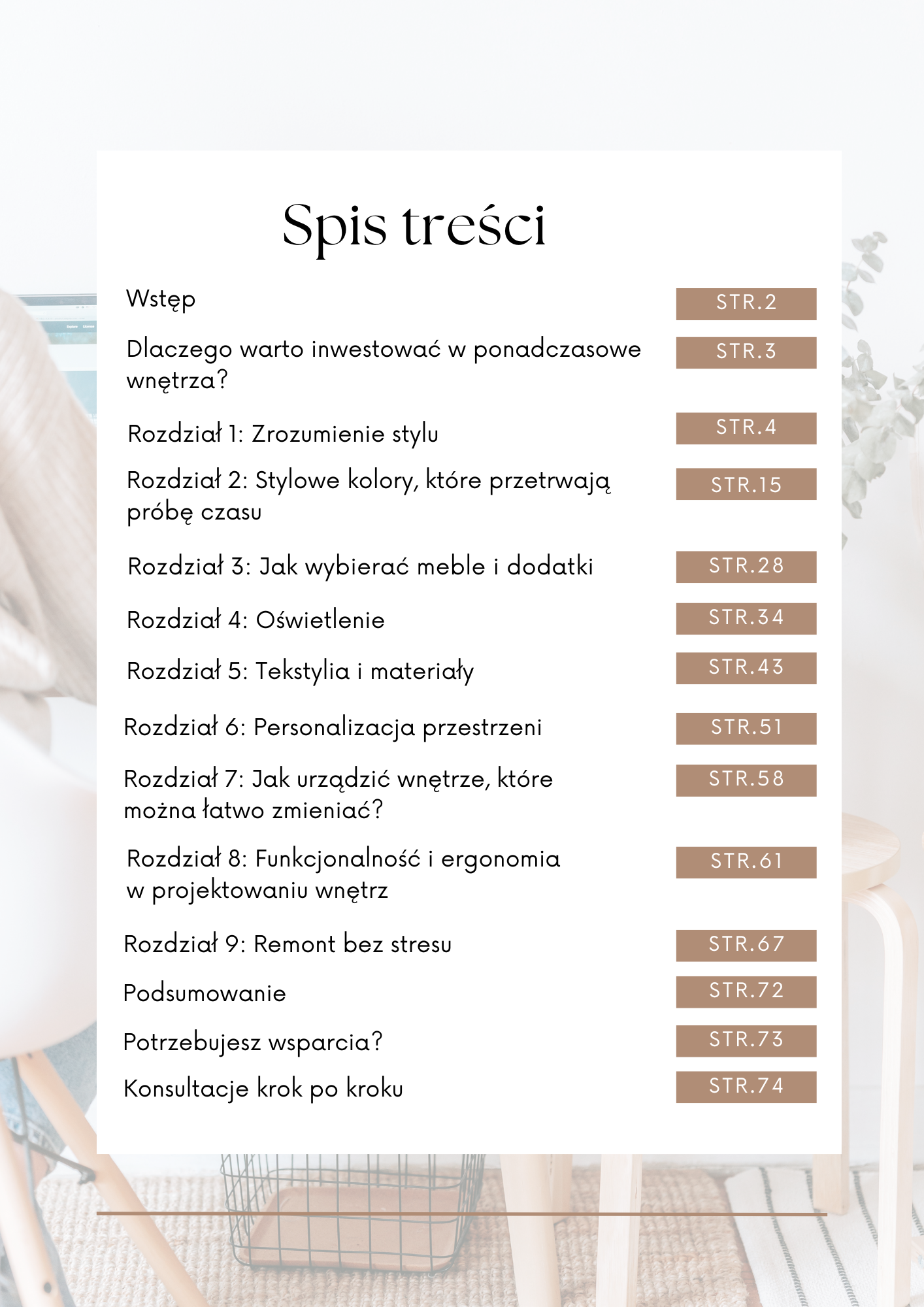 Spis treści

Wstęp STR.2

Dlaczego warto inwestować w ponadczasowe wnętrza? STR.3

Rozdział 1: Zrozumienie stylu STR.4

Rozdział 2: Stylowe kolory, które przetrwają próbę czasu STR.15

Rozdział 3: Jak wybierać meble i dodatki STR.28

Rozdział 4: Oświetlenie STR.34

Rozdział 5: Tekstylia i materiały STR.43

Rozdział 6: Personalizacja przestrzeni STR.51

Rozdział 7: Jak urządzić wnętrze, które można łatwo zmieniać? STR.58

Rozdział 8: Funkcjonalność i ergonomia w projektowaniu wnętrz STR.61

Rozdział 9: Remont bez stresu STR.67

Podsumowanie STR.72

Potrzebujesz wsparcia? STR.73

Konsultacje krok po kroku STR.74